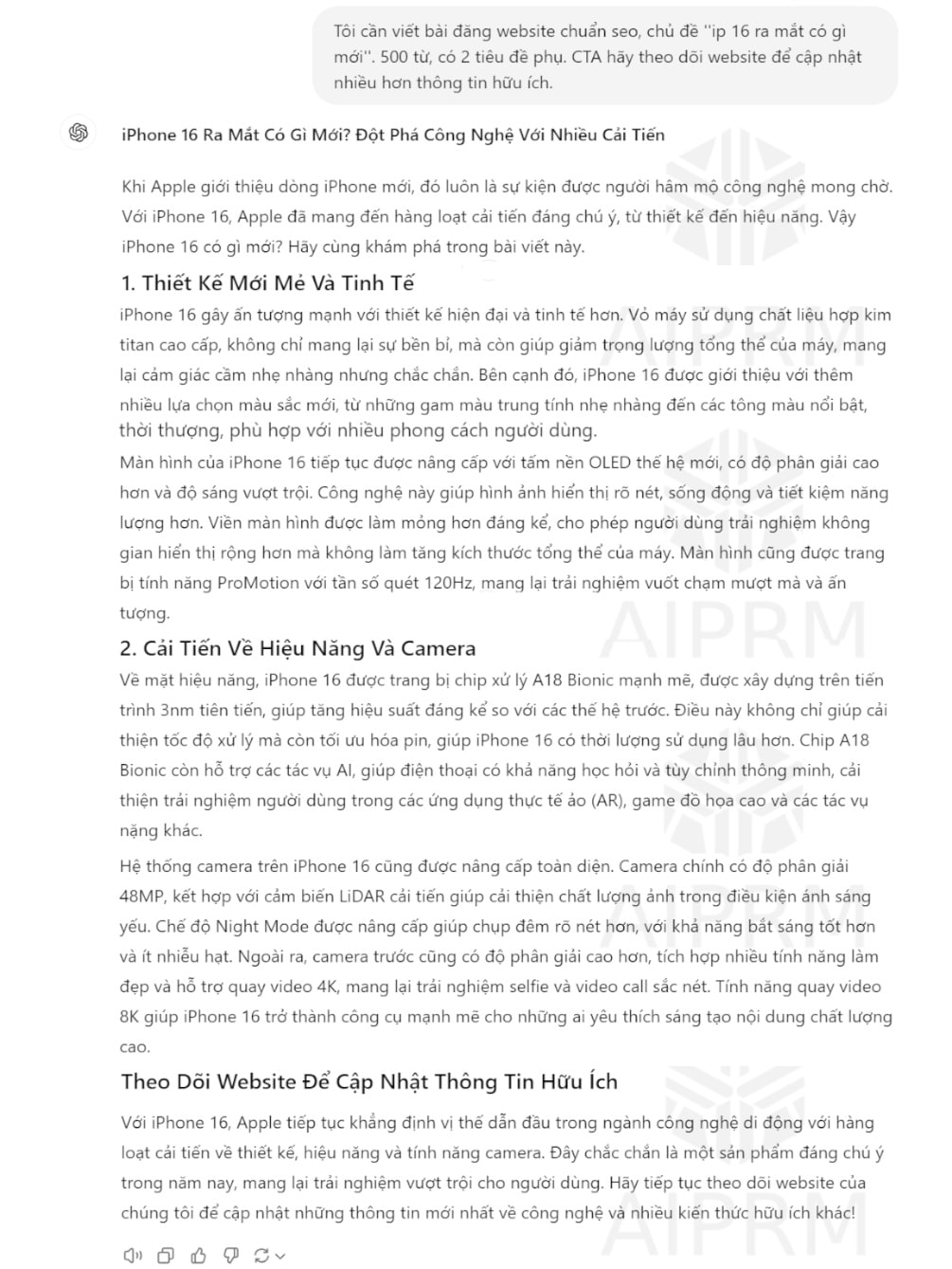 Tôi cần viết bài đăng website chuẩn seo, chủ đề "ip 16 ra mắt có gì mới". 500 từ, có 2 tiêu đề phụ. CTA hãy theo dõi website để cập nhật nhiều hơn thông tin hữu ích.

iPhone 16 Ra Mắt Có Gì Mới? Đột Phá Công Nghệ Với Nhiều Cải Tiến

Khi Apple giới thiệu dòng iPhone mới, đó luôn là sự kiện được người hâm mộ công nghệ mong chờ. Với iPhone 16, Apple đã mang đến hàng loạt cải tiến đáng chú ý, từ thiết kế đến hiệu năng. Vậy iPhone 16 có gì mới? Hãy cùng khám phá trong bài viết này.

1. Thiết Kế Mới Mẻ Và Tinh Tế

iPhone 16 gây ấn tượng mạnh với thiết kế hiện đại và tinh tế hơn. Vỏ máy sử dụng chất liệu hợp kim titan cao cấp, không chỉ mang lại sự bền bỉ, mà còn giúp giảm trọng lượng tổng thể của máy, mang lại cảm giác cầm nhẹ nhàng nhưng chắc chắn. Bên cạnh đó, iPhone 16 được giới thiệu với thêm nhiều lựa chọn màu sắc mới, từ những gam màu trung tính nhẹ nhàng đến các tông màu nổi bật, thời thượng, phù hợp với nhiều phong cách người dùng.

Màn hình của iPhone 16 tiếp tục được nâng cấp với tấm nền OLED thế hệ mới, có độ phân giải cao hơn và độ sáng vượt trội. Công nghệ này giúp hình ảnh hiển thị rõ nét, sống động và tiết kiệm năng lượng hơn. Viền màn hình được làm mỏng hơn đáng kể, cho phép người dùng trải nghiệm không gian hiển thị rộng hơn mà không làm tăng kích thước tổng thể của máy. Màn hình cũng được trang bị tính năng ProMotion với tần số quét 120Hz, mang lại trải nghiệm vuốt chạm mượt mà và ấn tượng.

2. Cải Tiến Về Hiệu Năng Và Camera

Về mặt hiệu năng, iPhone 16 được trang bị chip xử lý A18 Bionic mạnh mẽ, được xây dựng trên tiến trình 3nm tiên tiến, giúp tăng hiệu suất đáng kể so với các thế hệ trước. Điều này không chỉ giúp cải thiện tốc độ xử lý mà còn tối ưu hóa pin, giúp iPhone 16 có thời lượng sử dụng lâu hơn. Chip A18 Bionic còn hỗ trợ các tác vụ AI, giúp điện thoại có khả năng học hỏi và tùy chỉnh thông minh, cải thiện trải nghiệm người dùng trong các ứng dụng thực tế ảo (AR), game đồ họa cao và các tác vụ nặng khác.

Hệ thống camera trên iPhone 16 cũng được nâng cấp toàn diện. Camera chính có độ phân giải 48MP, kết hợp với cảm biến LiDAR cải tiến giúp cải thiện chất lượng ảnh trong điều kiện ánh sáng yếu. Chế độ Night Mode được nâng cấp giúp chụp đêm rõ nét hơn, với khả năng bắt sáng tốt hơn và ít nhiễu hạt. Ngoài ra, camera trước cũng có độ phân giải cao hơn, tích hợp nhiều tính năng làm đẹp và hỗ trợ quay video 4K, mang lại trải nghiệm selfie và video call sắc nét. Tính năng quay video 8K giúp iPhone 16 trở thành công cụ mạnh mẽ cho những ai yêu thích sáng tạo nội dung chất lượng cao.

Theo Dõi Website Để Cập Nhật Thông Tin Hữu Ích

Với iPhone 16, Apple tiếp tục khẳng định vị thế dẫn đầu trong ngành công nghệ di động với hàng loạt cải tiến về thiết kế, hiệu năng và tính năng camera. Đây chắc chắn là một sản phẩm đáng chú ý trong năm nay, mang lại trải nghiệm vượt trội cho người dùng. Hãy tiếp tục theo dõi website của chúng tôi để cập nhật những thông tin mới nhất về công nghệ và nhiều kiến thức hữu ích khác!

AIPRM